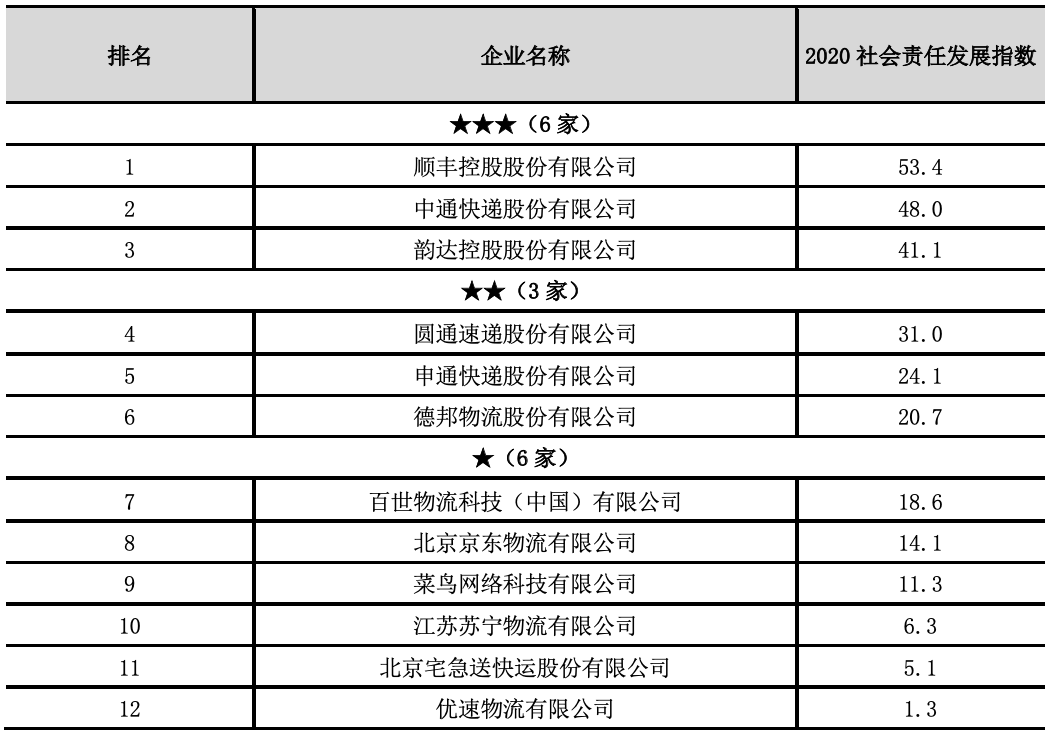 | 排名 | 企业名称 | 2020 社会责任发展指数 |
|---|---|---|
| ★★★（6 家） | | |
| 1 | 顺丰控股股份有限公司 | 53.4 |
| 2 | 中通快递股份有限公司 | 48.0 |
| 3 | 韵达控股股份有限公司 | 41.1 |
| ★★（3 家） | | |
| 4 | 圆通速递股份有限公司 | 31.0 |
| 5 | 申通快递股份有限公司 | 24.1 |
| 6 | 德邦物流股份有限公司 | 20.7 |
| ★（6 家） | | |
| 7 | 百世物流科技（中国）有限公司 | 18.6 |
| 8 | 北京京东物流有限公司 | 14.1 |
| 9 | 菜鸟网络科技有限公司 | 11.3 |
| 10 | 江苏苏宁物流有限公司 | 6.3 |
| 11 | 北京宅急送快运股份有限公司 | 5.1 |
| 12 | 优速物流有限公司 | 1.3 |